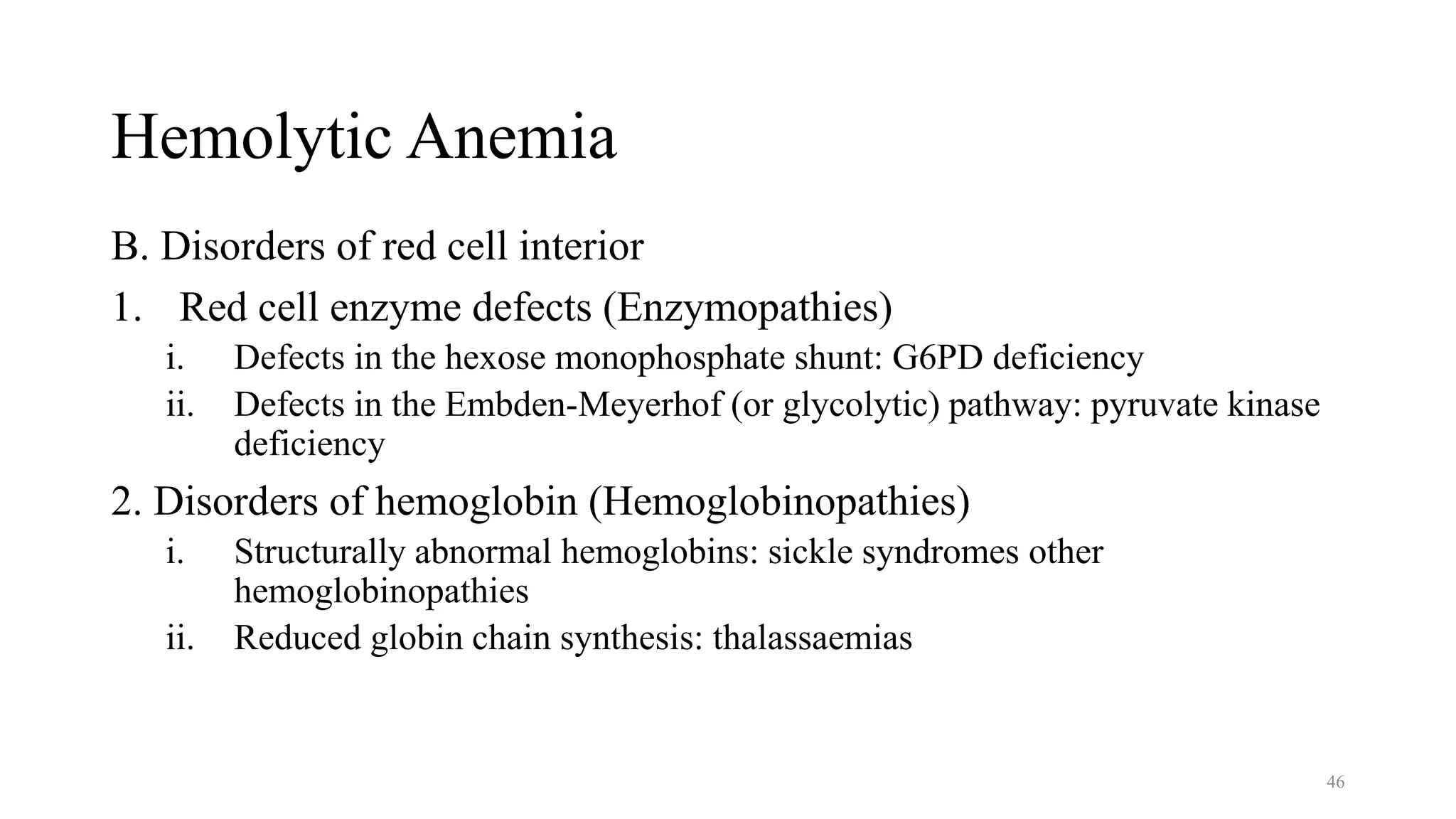 Hemolytic Anemia

B. Disorders of red cell interior

1. Red cell enzyme defects (Enzymopathies)

i. Defects in the hexose monophosphate shunt: G6PD deficiency

ii. Defects in the Embden-Meyerhof (or glycolytic) pathway: pyruvate kinase deficiency

2. Disorders of hemoglobin (Hemoglobinopathies)

i. Structurally abnormal hemoglobins: sickle syndromes other hemoglobinopathies

ii. Reduced globin chain synthesis: thalassaemias

46